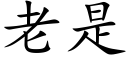 老是